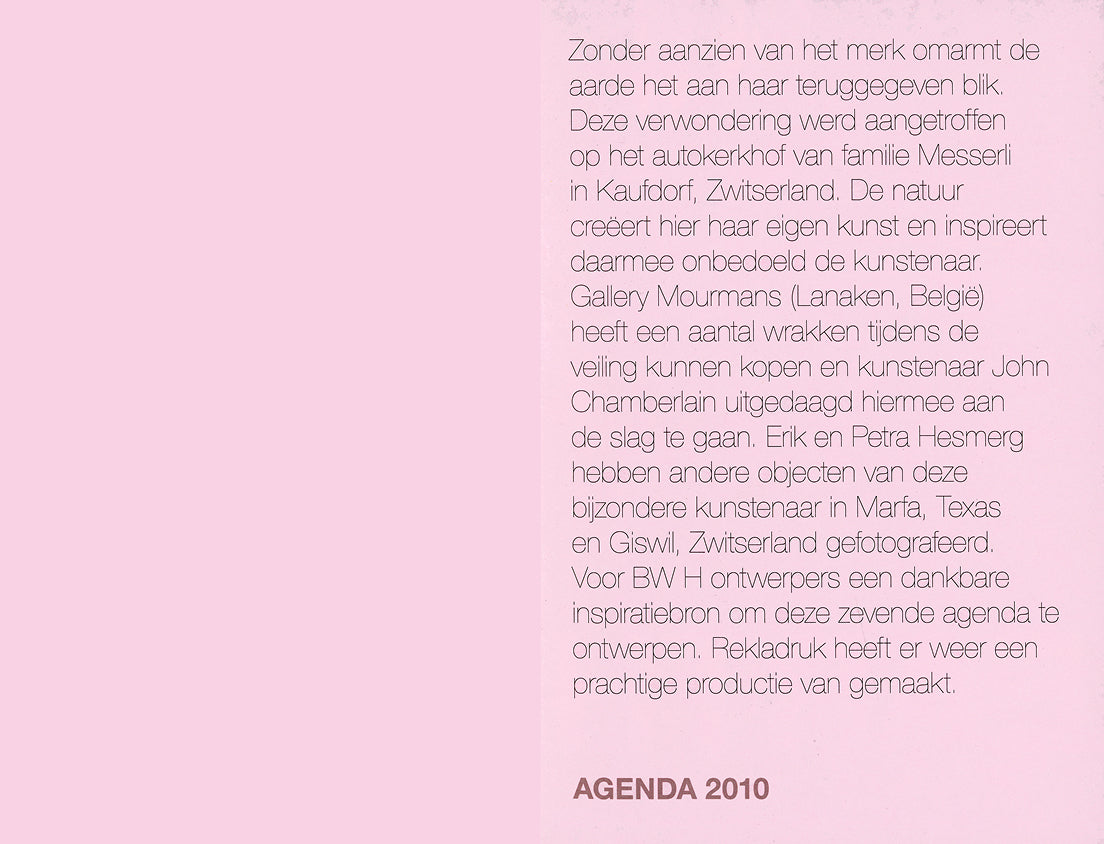 Zonder aanzien van het merk omarmt de aarde het aan haar teruggegeven blik. Deze verwondering werd aangetroffen op het autokerkhof van familie Messerli in Kaufdorf, Zwitserland. De natuur creëert hier haar eigen kunst en inspireert daarmee onbedoeld de kunstenaar. Gallery Mourmans (Lanaken, België) heeft een aantal wrakken tijdens de veiling kunnen kopen en kunstenaar John Chamberlain uitgedaagd hiermee aan de slag te gaan. Erik en Petra Hesmerg hebben andere objecten van deze bijzondere kunstenaar in Marfa, Texas en Giswil, Zwitserland gefotografeerd. Voor BW H ontwerpers een dankbare inspiratiebron om deze zevende agenda te ontwerpen. Rekladruk heeft er weer een prachtige productie van gemaakt.

AGENDA 2010